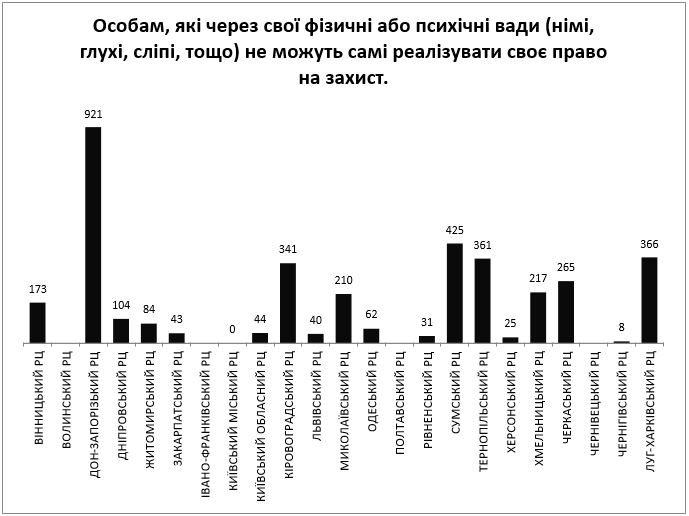 Особам, які через свої фізичні або психічні вади (німі, глухі, сліпі, тощо) не можуть самі реалізувати своє право на захист.

173
921
104
84
43
0
44
341
40
210
62
31
425
361
25
217
265
8
366

ВІННИЦЬКИЙ РЦ
ВОЛИНСЬКИЙ РЦ
ДОН-ЗАПОРІЗЬКИЙ РЦ
ДНІПРОВСЬКИЙ РЦ
ЖИТОМИРСЬКИЙ РЦ
ЗАКАРПАТСЬКИЙ РЦ
ІВАНО-ФРАНКІВСЬКИЙ РЦ
КИЇВСЬКИЙ МІСЬКИЙ РЦ
КИЇВСЬКИЙ ОБЛАСНИЙ РЦ
КІРОВОГРАДСЬКИЙ РЦ
ЛЬВІВСЬКИЙ РЦ
МИКОЛАЇВСЬКИЙ РЦ
ОДЕСЬКИЙ РЦ
ПОЛТАВСЬКИЙ РЦ
РІВНЕНСЬКИЙ РЦ
СУМСЬКИЙ РЦ
ТЕРНОПІЛЬСЬКИЙ РЦ
ХЕРСОНСЬКИЙ РЦ
ХМЕЛЬНИЦЬКИЙ РЦ
ЧЕРКАСЬКИЙ РЦ
ЧЕРНІВЕЦЬКИЙ РЦ
ЧЕРНІГІВСЬКИЙ РЦ
ЛУГ-ХАРКІВСЬКИЙ РЦ